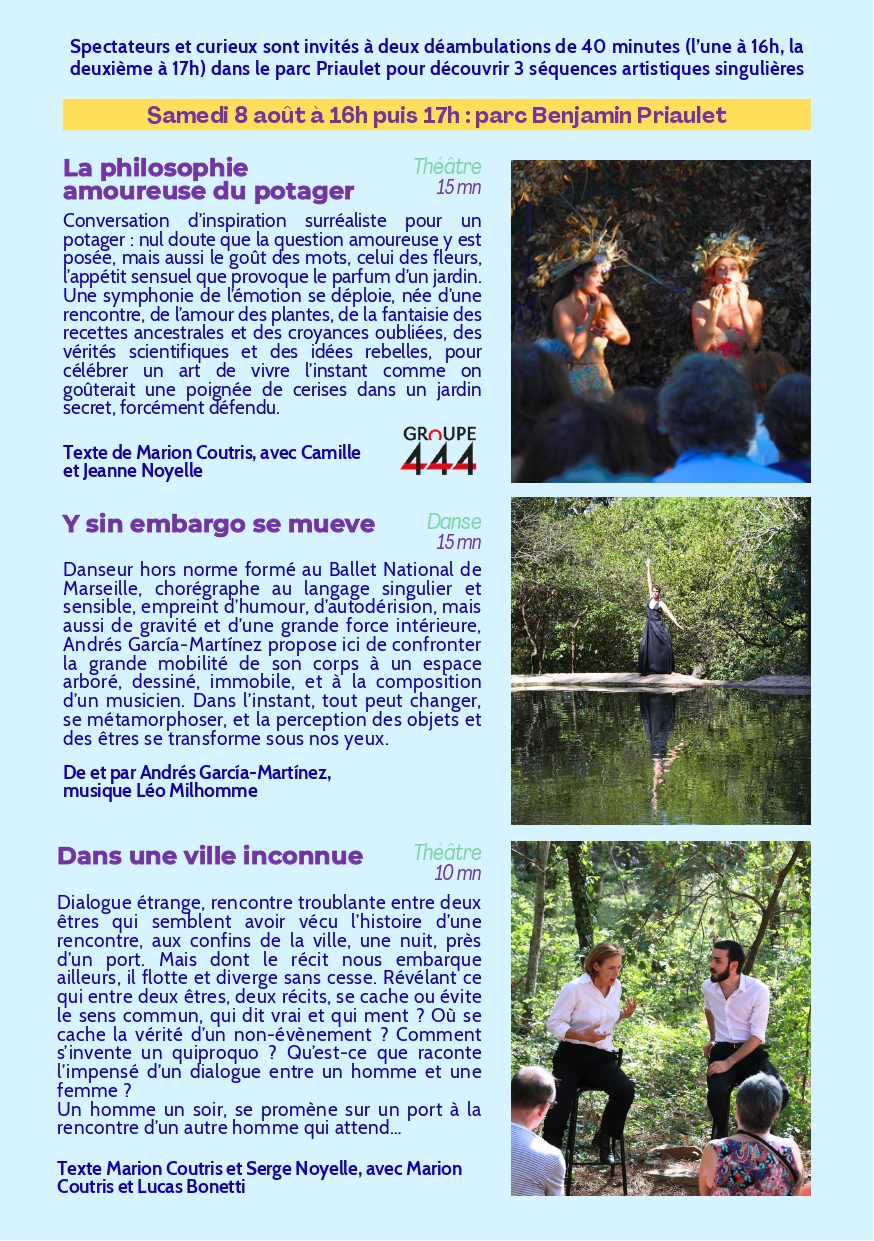 Spectateurs et curieux sont invités à deux déambulations de 40 minutes (l'une à 16h, la deuxième à 17h) dans le parc Priaulet pour découvrir 3 séquences artistiques singulières

Samedi 8 août à 16h puis 17h : parc Benjamin Priaulet

La philosophie amoureuse du potager

Théâtre
15 mn

Conversation d'inspiration surréaliste pour un potager : nul doute que la question amoureuse y est posée, mais aussi le goût des mots, celui des fleurs, l'appétit sensuel que provoque le parfum d'un jardin. Une symphonie de l'émotion se déploie, née d'une rencontre, de l'amour des plantes, de la fantaisie des recettes ancestrales et des croyances oubliées, des vérités scientifiques et des idées rebelles, pour célébrer un art de vivre l'instant comme on goûterait une poignée de cerises dans un jardin secret, forcément défendu.

Texte de Marion Coutris, avec Camille et Jeanne Noyelle

GROUPE 444

Y sin embargo se mueve

Danse
15 mn

Danseur hors norme formé au Ballet National de Marseille, chorégraphe au langage singulier et sensible, empreint d'humour, d'autodérision, mais aussi de gravité et d'une grande force intérieure, Andrés García-Martínez propose ici de confronter la grande mobilité de son corps à un espace arboré, dessiné, immobile, et à la composition d'un musicien. Dans l'instant, tout peut changer, se métamorphoser, et la perception des objets et des êtres se transforme sous nos yeux.

De et par Andrés García-Martínez, musique Léo Milhomme

Dans une ville inconnue

Théâtre
10 mn

Dialogue étrange, rencontre troublante entre deux êtres qui semblent avoir vécu l'histoire d'une rencontre, aux confins de la ville, une nuit, près d'un port. Mais dont le récit nous embarque ailleurs, il flotte et diverge sans cesse. Révélant ce qui entre deux êtres, deux récits, se cache ou évite le sens commun, qui dit vrai et qui ment ? Où se cache la vérité d'un non-évènement ? Comment s'invente un quiproquo ? Qu'est-ce que raconte l'impensé d'un dialogue entre un homme et une femme ?
Un homme un soir, se promène sur un port à la rencontre d'un autre homme qui attend...

Texte Marion Coutris et Serge Noyelle, avec Marion Coutris et Lucas Bonetti